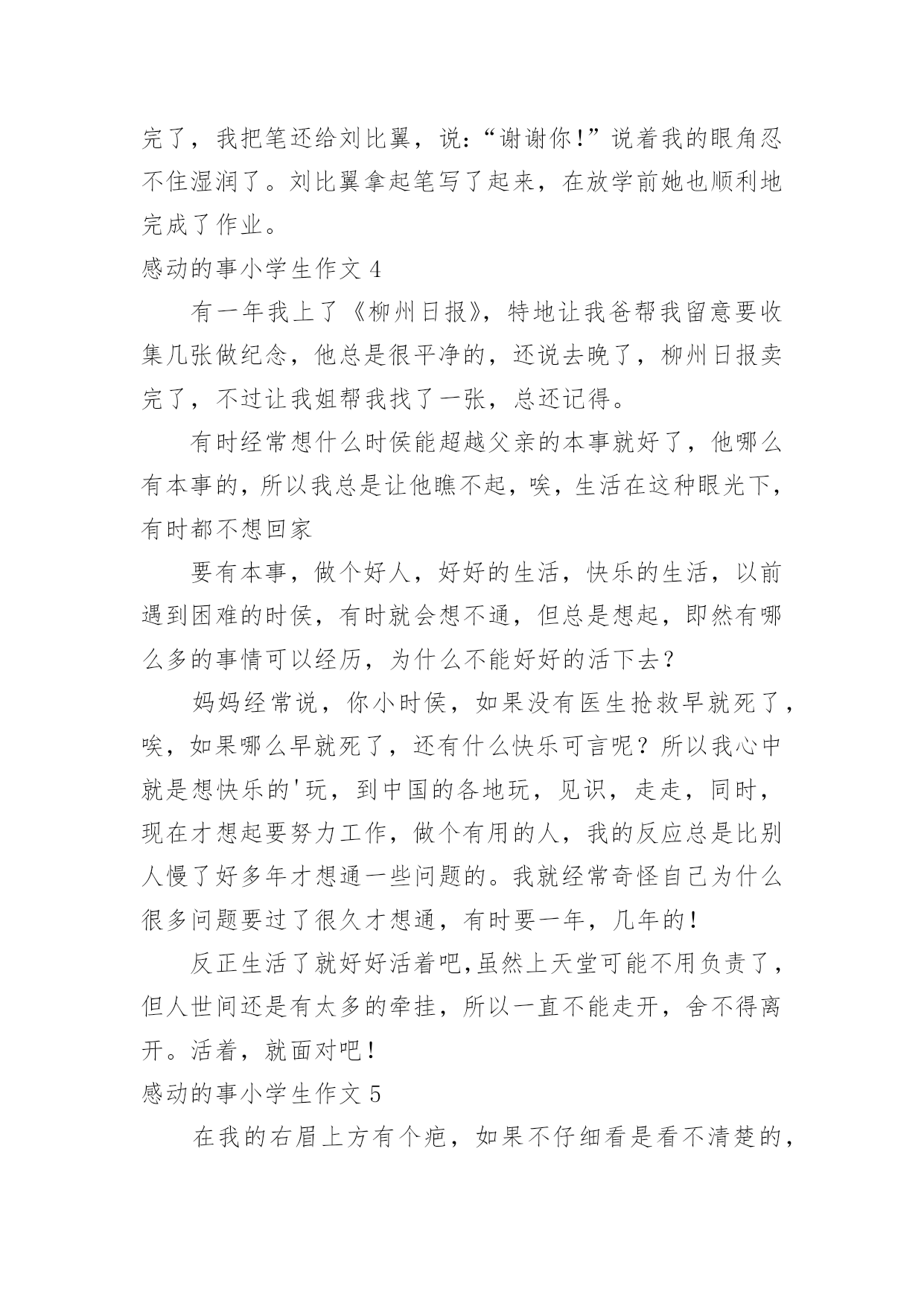 完了，我把笔还给刘比翼，说：“谢谢你！”说着我的眼角忍不住湿润了。刘比翼拿起笔写了起来，在放学前她也顺利地完成了作业。

感动的事小学生作文 4

有一年我上了《柳州日报》，特地让我爸帮我留意要收集几张做纪念，他总是很平净的，还说去晚了，柳州日报卖完了，不过让我姐帮我找了一张，总还记得。

有时经常想什么时侯能超越父亲的本事就好了，他哪么有本事的，所以我总是让他瞧不起，唉，生活在这种眼光下，有时都不想回家

要有本事，做个好人，好好的生活，快乐的生活，以前遇到困难的时侯，有时就会想不通，但总是想起，即然有哪么多的事情可以经历，为什么不能好好的活下去？

妈妈经常说，你小时侯，如果没有医生抢救早就死了，唉，如果哪么早就死了，还有什么快乐可言呢？所以我心中就是想快乐的'玩，到中国的各地玩，见识，走走，同时，现在才想起要努力工作，做个有用的人，我的反应总是比别人慢了好多年才想通一些问题的。我就经常奇怪自己为什么很多问题要过了很久才想通，有时要一年，几年的！

反正生活了就好好活着吧,虽然上天堂可能不用负责了，但人世间还是有太多的牵挂，所以一直不能走开，舍不得离开。活着，就面对吧！

感动的事小学生作文 5

在我的右眉上方有个疤，如果不仔细看是看不清楚的，